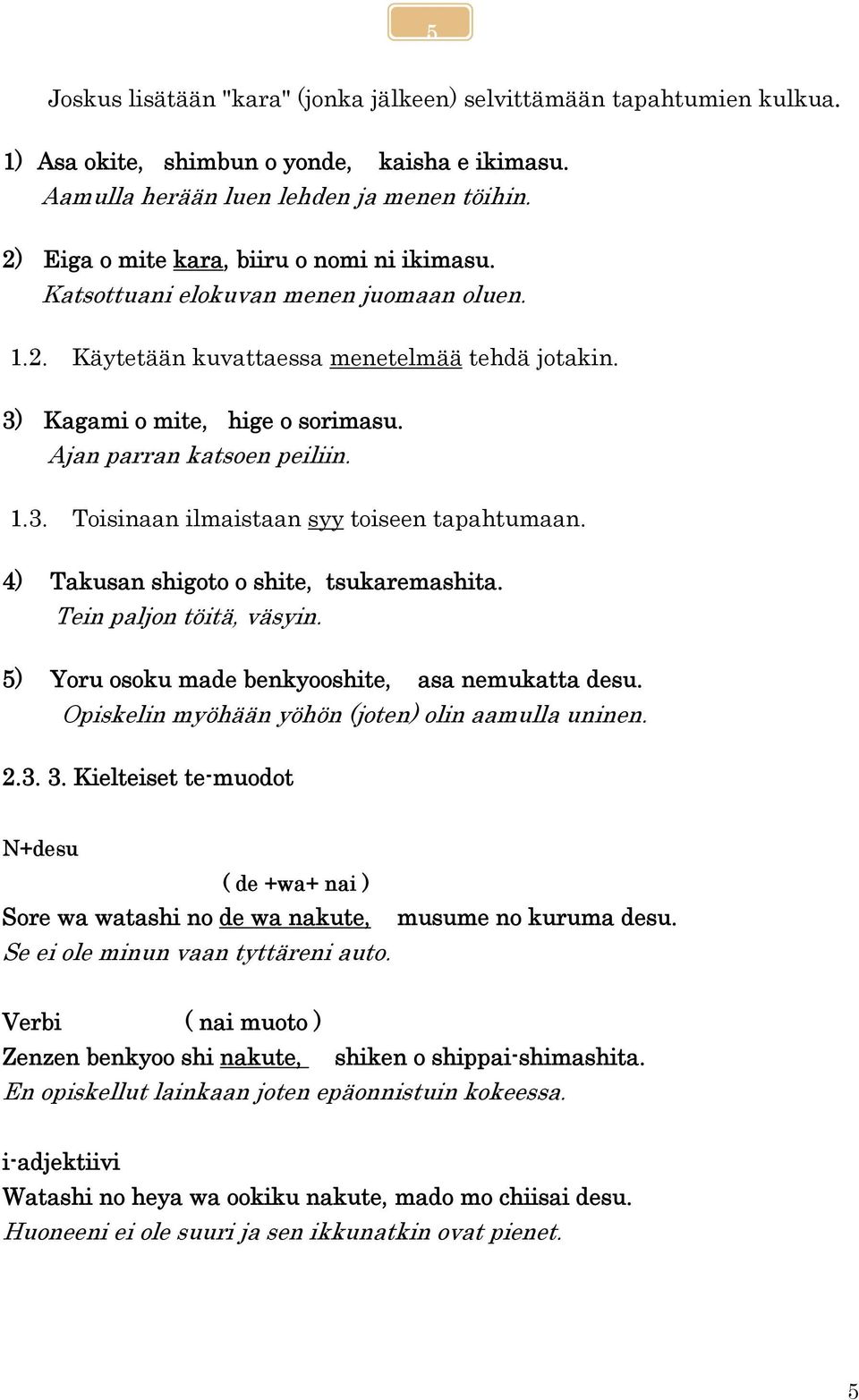 5

Joskus lisätään "kara" (jonka jälkeen) selvittämään tapahtumien kulkua.

1) Asa okite, shimbun o yonde, kaisha e ikimasu.
Aamulla herään luen lehden ja menen töihin.

2) Eiga o mite kara, biiru o nomi ni ikimasu.
Katsottuani elokuvan menen juomaan oluen.

1.2. Käytetään kuvattaessa menetelmää tehdä jotakin.

3) Kagami o mite, hige o sorimasu.
Ajan parran katsoen peiliin.

1.3. Toisinaan ilmaistaan syy toiseen tapahtumaan.

4) Takusan shigoto o shite, tsukaremashita.
Tein paljon töitä, väsyin.

5) Yoru osoku made benkyooshite, asa nemukatta desu.
Opiskelin myöhään yöhön (joten) olin aamulla uninen.

2.3. 3. Kielteiset te-muodot

N+desu

( de +wa+ nai )
Sore wa watashi no de wa nakute, musume no kuruma desu.
Se ei ole minun vaan tyttäreni auto.

Verbi ( nai muoto )
Zenzen benkyoo shi nakute, shiken o shippai-shimashita.
En opiskellut lainkaan joten epäonnistuin kokeessa.

i-adjektiivi
Watashi no heya wa ookiku nakute, mado mo chiisai desu.
Huoneeni ei ole suuri ja sen ikkunatkin ovat pienet.

5